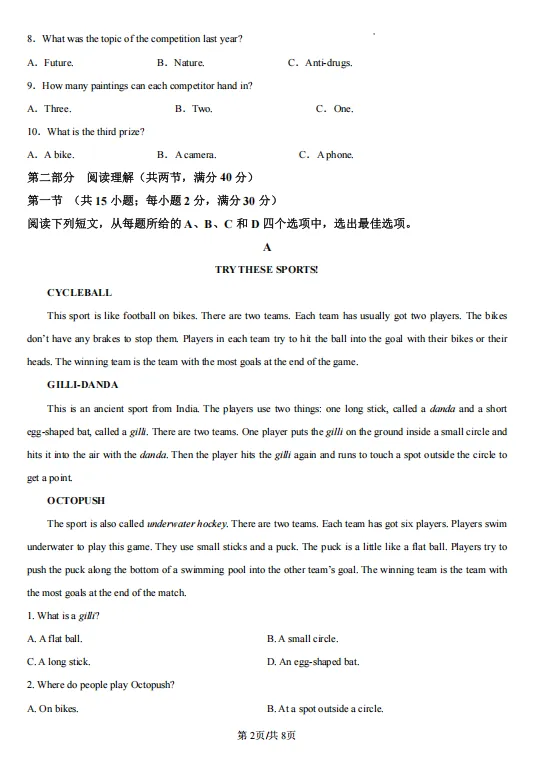 8. What was the topic of the competition last year?

A. Future.　　B. Nature.　　C. Anti-drugs.

9. How many paintings can each competitor hand in?

A. Three.　　B. Two.　　C. One.

10. What is the third prize?

A. A bike.　　B. A camera.　　C. A phone.

第二部分　阅读理解（共两节，满分 40 分）

第一节　（共 15 小题；每小题 2 分，满分 30 分）

阅读下列短文，从每题所给的 A、B、C 和 D 四个选项中，选出最佳选项。

A

TRY THESE SPORTS!

CYCLEBALL

This sport is like football on bikes. There are two teams. Each team has usually got two players. The bikes don't have any brakes to stop them. Players in each team try to hit the ball into the goal with their bikes or their heads. The winning team is the team with the most goals at the end of the game.

GILLI-DANDA

This is an ancient sport from India. The players use two things: one long stick, called a danda and a short egg-shaped bat, called a gilli. There are two teams. One player puts the gilli on the ground inside a small circle and hits it into the air with the danda. Then the player hits the gilli again and runs to touch a spot outside the circle to get a point.

OCTOPUSH

The sport is also called underwater hockey. There are two teams. Each team has got six players. Players swim underwater to play this game. They use small sticks and a puck. The puck is a little like a flat ball. Players try to push the puck along the bottom of a swimming pool into the other team's goal. The winning team is the team with the most goals at the end of the match.

1. What is a gilli?

A. A flat ball.　　B. A small circle.

C. A long stick.　　D. An egg-shaped bat.

2. Where do people play Octopush?

A. On bikes.　　B. At a spot outside a circle.

第 2页/共 8页